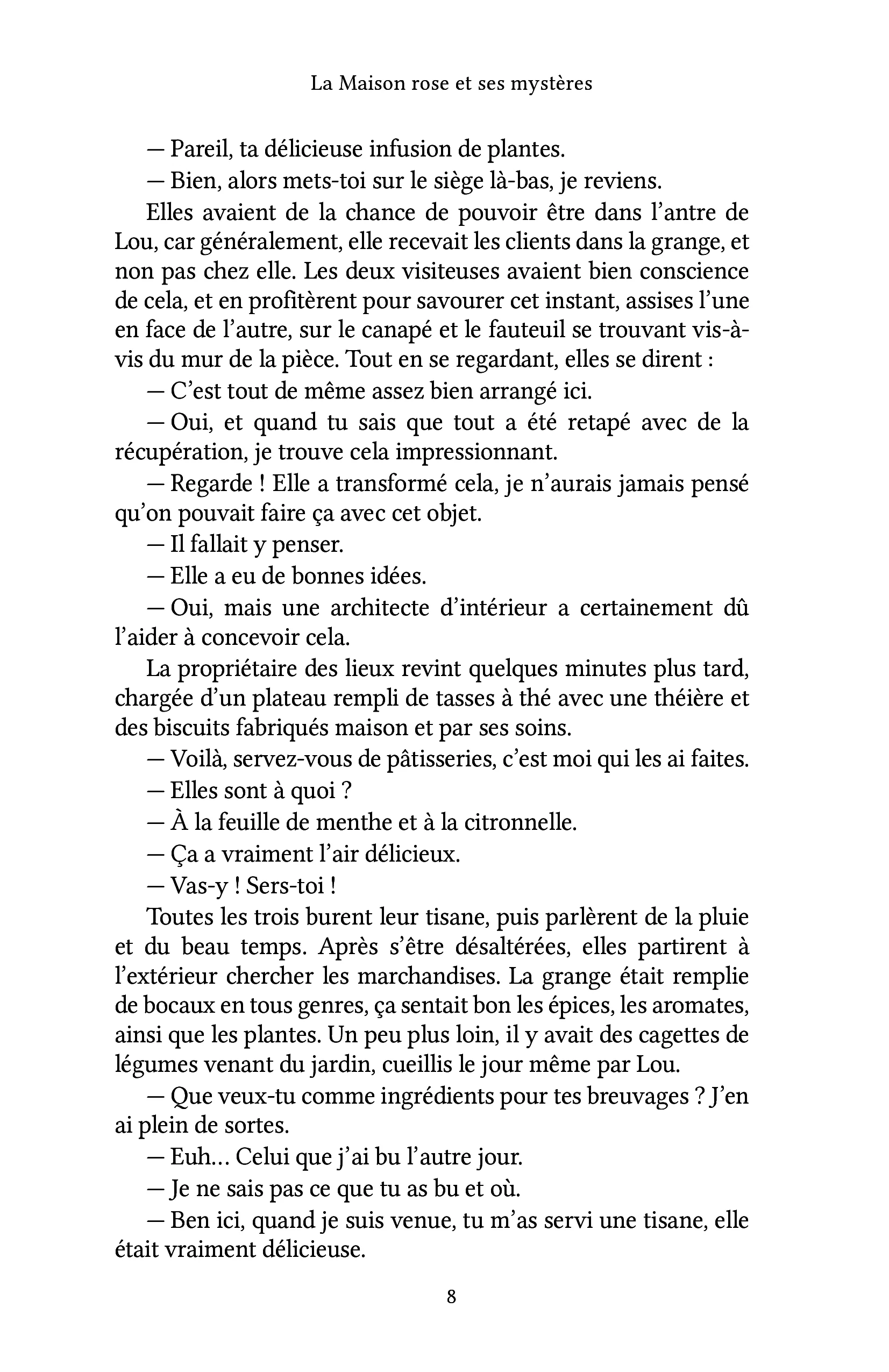 La Maison rose et ses mystères

— Pareil, ta délicieuse infusion de plantes.

— Bien, alors mets-toi sur le siège là-bas, je reviens.

Elles avaient de la chance de pouvoir être dans l'antre de Lou, car généralement, elle recevait les clients dans la grange, et non pas chez elle. Les deux visiteuses avaient bien conscience de cela, et en profitèrent pour savourer cet instant, assises l'une en face de l'autre, sur le canapé et le fauteuil se trouvant vis-à-vis du mur de la pièce. Tout en se regardant, elles se dirent :

— C'est tout de même assez bien arrangé ici.

— Oui, et quand tu sais que tout a été retapé avec de la récupération, je trouve cela impressionnant.

— Regarde ! Elle a transformé cela, je n'aurais jamais pensé qu'on pouvait faire ça avec cet objet.

— Il fallait y penser.

— Elle a eu de bonnes idées.

— Oui, mais une architecte d'intérieur a certainement dû l'aider à concevoir cela.

La propriétaire des lieux revint quelques minutes plus tard, chargée d'un plateau rempli de tasses à thé avec une théière et des biscuits fabriqués maison et par ses soins.

— Voilà, servez-vous de pâtisseries, c'est moi qui les ai faites.

— Elles sont à quoi ?

— À la feuille de menthe et à la citronnelle.

— Ça a vraiment l'air délicieux.

— Vas-y ! Sers-toi !

Toutes les trois burent leur tisane, puis parlèrent de la pluie et du beau temps. Après s'être désaltérées, elles partirent à l'extérieur chercher les marchandises. La grange était remplie de bocaux en tous genres, ça sentait bon les épices, les aromates, ainsi que les plantes. Un peu plus loin, il y avait des cagettes de légumes venant du jardin, cueillis le jour même par Lou.

— Que veux-tu comme ingrédients pour tes breuvages ? J'en ai plein de sortes.

— Euh… Celui que j'ai bu l'autre jour.

— Je ne sais pas ce que tu as bu et où.

— Ben ici, quand je suis venue, tu m'as servi une tisane, elle était vraiment délicieuse.

8